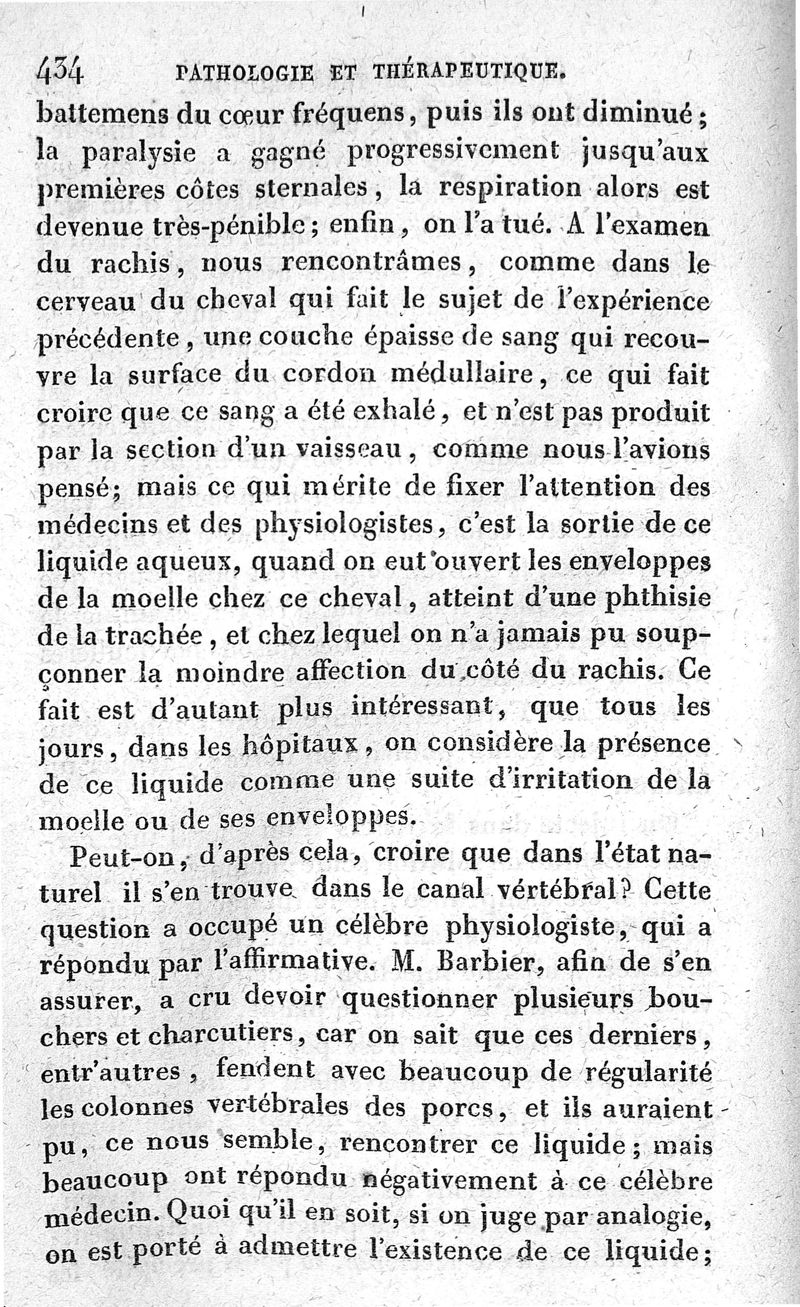 434 PATHOLOGIE ET THÉRAPEUTIQUE.

battemens du cœur fréquens, puis ils ont diminué; la paralysie a gagné progressivement jusqu'aux premières côtes sternales, la respiration alors est devenue très-pénible; enfin, on l'a tué. A l'examen du rachis, nous rencontrâmes, comme dans le cerveau du cheval qui fait le sujet de l'expérience précédente, une couche épaisse de sang qui recouvre la surface du cordon médullaire, ce qui fait croire que ce sang a été exhalé, et n'est pas produit par la section d'un vaisseau, comme nous l'avions pensé; mais ce qui mérite de fixer l'attention des médecins et des physiologistes, c'est la sortie de ce liquide aqueux, quand on eut ouvert les enveloppes de la moelle chez ce cheval, atteint d'une phthisie de la trachée, et chez lequel on n'a jamais pu soupçonner la moindre affection du côté du rachis. Ce fait est d'autant plus intéressant, que tous les jours, dans les hôpitaux, on considère la présence de ce liquide comme une suite d'irritation de la moelle ou de ses enveloppes.

Peut-on, d'après cela, croire que dans l'état naturel il s'en trouve dans le canal vértébral? Cette question a occupé un célèbre physiologiste, qui a répondu par l'affirmative. M. Barbier, afin de s'en assurer, a cru devoir questionner plusieurs bouchers et charcutiers, car on sait que ces derniers, entr'autres, fendent avec beaucoup de régularité les colonnes vertébrales des porcs, et ils auraient pu, ce nous semble, rencontrer ce liquide; mais beaucoup ont répondu négativement à ce célèbre médecin. Quoi qu'il en soit, si on juge par analogie, on est porté à admettre l'existence de ce liquide;